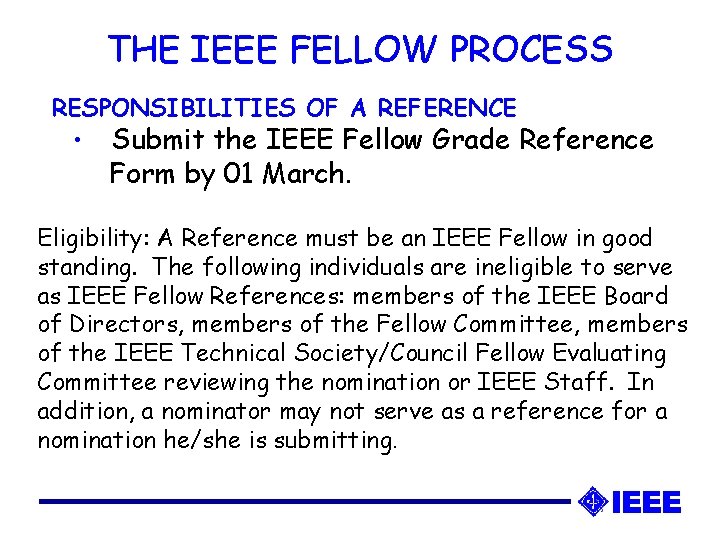 THE IEEE FELLOW PROCESS

RESPONSIBILITIES OF A REFERENCE

• Submit the IEEE Fellow Grade Reference Form by 01 March.

Eligibility: A Reference must be an IEEE Fellow in good standing. The following individuals are ineligible to serve as IEEE Fellow References: members of the IEEE Board of Directors, members of the Fellow Committee, members of the IEEE Technical Society/Council Fellow Evaluating Committee reviewing the nomination or IEEE Staff. In addition, a nominator may not serve as a reference for a nomination he/she is submitting.

IEEE